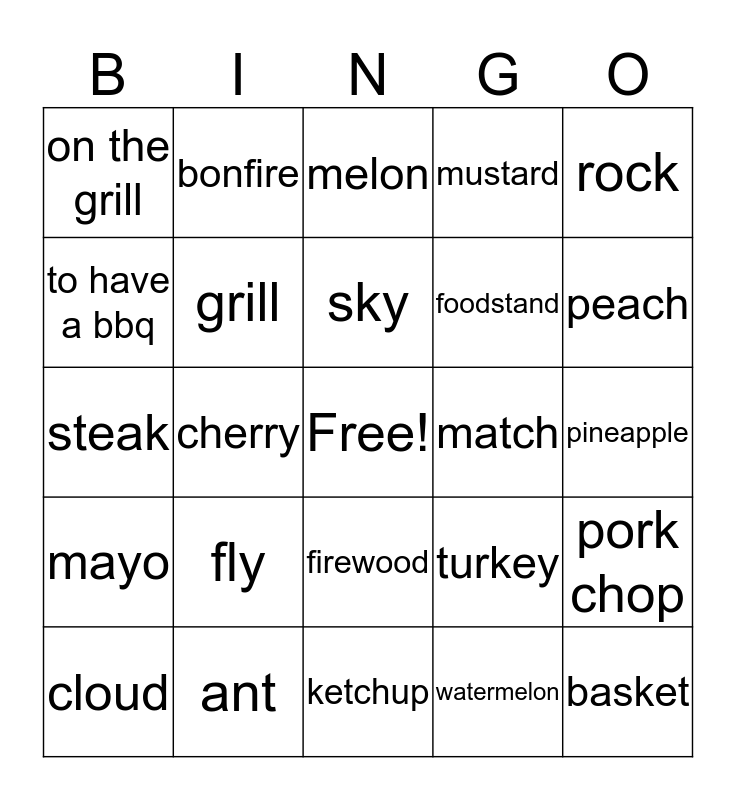 | B | I | N | G | O |
|---|---|---|---|---|
| on the grill | bonfire | melon | mustard | rock |
| to have a bbq | grill | sky | foodstand | peach |
| steak | cherry | Free! | match | pineapple |
| mayo | fly | firewood | turkey | pork chop |
| cloud | ant | ketchup | watermelon | basket |